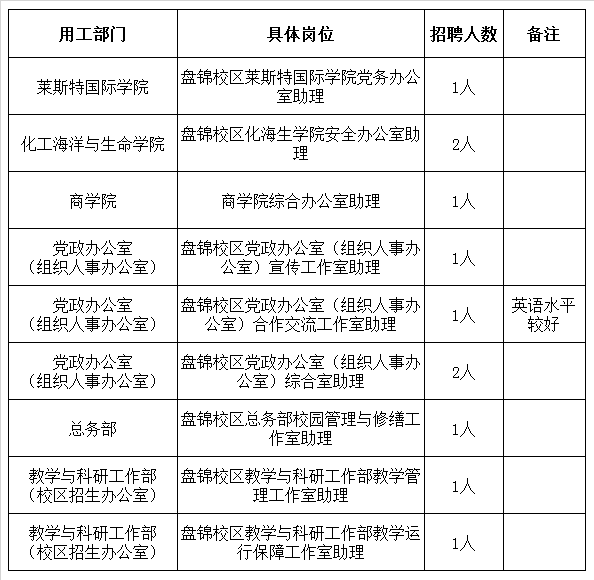 | 用工部门 | 具体岗位 | 招聘人数 | 备注 |
|---|---|---|---|
| 莱斯特国际学院 | 盘锦校区莱斯特国际学院党务办公室助理 | 1人 | |
| 化工海洋与生命学院 | 盘锦校区化海生学院安全办公室助理 | 2人 | |
| 商学院 | 商学院综合办公室助理 | 1人 | |
| 党政办公室（组织人事办公室） | 盘锦校区党政办公室（组织人事办公室）宣传工作室助理 | 1人 | |
| 党政办公室（组织人事办公室） | 盘锦校区党政办公室（组织人事办公室）合作交流工作室助理 | 1人 | 英语水平较好 |
| 党政办公室（组织人事办公室） | 盘锦校区党政办公室（组织人事办公室）综合室助理 | 2人 | |
| 总务部 | 盘锦校区总务部校园管理与修缮工作室助理 | 1人 | |
| 教学与科研工作部（校区招生办公室） | 盘锦校区教学与科研工作部教学管理工作室助理 | 1人 | |
| 教学与科研工作部（校区招生办公室） | 盘锦校区教学与科研工作部教学运行保障工作室助理 | 1人 | |